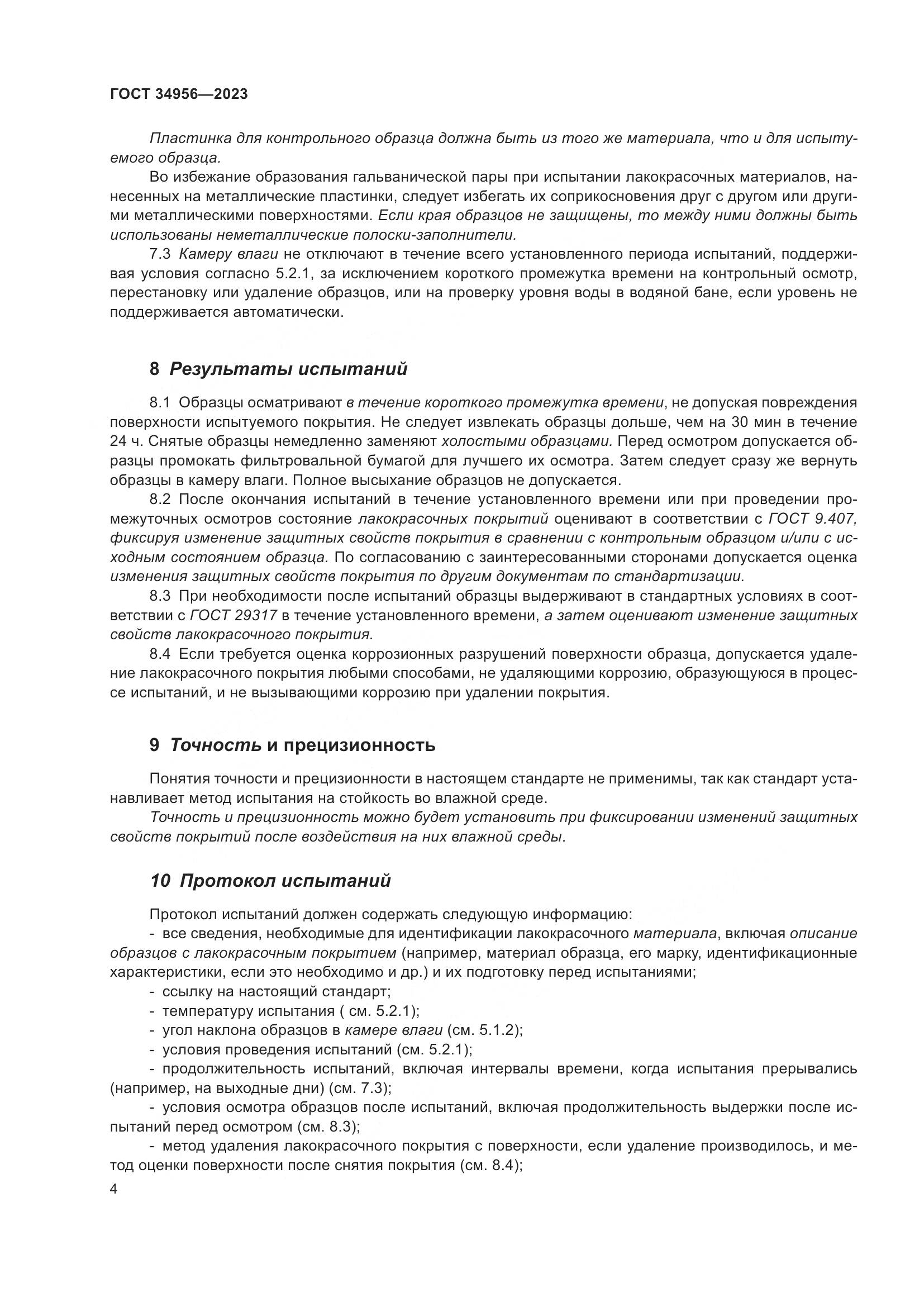 ГОСТ 34956—2023

Пластинка для контрольного образца должна быть из того же материала, что и для испытуемого образца.

Во избежание образования гальванической пары при испытании лакокрасочных материалов, нанесенных на металлические пластинки, следует избегать их соприкосновения друг с другом или другими металлическими поверхностями. Если края образцов не защищены, то между ними должны быть использованы неметаллические полоски-заполнители.

7.3 Камеру влаги не отключают в течение всего установленного периода испытаний, поддерживая условия согласно 5.2.1, за исключением короткого промежутка времени на контрольный осмотр, перестановку или удаление образцов, или на проверку уровня воды в водяной бане, если уровень не поддерживается автоматически.

8 Результаты испытаний

8.1 Образцы осматривают в течение короткого промежутка времени, не допуская повреждения поверхности испытуемого покрытия. Не следует извлекать образцы дольше, чем на 30 мин в течение 24 ч. Снятые образцы немедленно заменяют холостыми образцами. Перед осмотром допускается образцы промокать фильтровальной бумагой для лучшего их осмотра. Затем следует сразу же вернуть образцы в камеру влаги. Полное высыхание образцов не допускается.

8.2 После окончания испытаний в течение установленного времени или при проведении промежуточных осмотров состояние лакокрасочных покрытий оценивают в соответствии с ГОСТ 9.407, фиксируя изменение защитных свойств покрытия в сравнении с контрольным образцом и/или с исходным состоянием образца. По согласованию с заинтересованными сторонами допускается оценка изменения защитных свойств покрытия по другим документам по стандартизации.

8.3 При необходимости после испытаний образцы выдерживают в стандартных условиях в соответствии с ГОСТ 29317 в течение установленного времени, а затем оценивают изменение защитных свойств лакокрасочного покрытия.

8.4 Если требуется оценка коррозионных разрушений поверхности образца, допускается удаление лакокрасочного покрытия любыми способами, не удаляющими коррозию, образующуюся в процессе испытаний, и не вызывающими коррозию при удалении покрытия.

9 Точность и прецизионность

Понятия точности и прецизионности в настоящем стандарте не применимы, так как стандарт устанавливает метод испытания на стойкость во влажной среде.

Точность и прецизионность можно будет установить при фиксировании изменений защитных свойств покрытий после воздействия на них влажной среды.

10 Протокол испытаний

Протокол испытаний должен содержать следующую информацию:
- все сведения, необходимые для идентификации лакокрасочного материала, включая описание образцов с лакокрасочным покрытием (например, материал образца, его марку, идентификационные характеристики, если это необходимо и др.) и их подготовку перед испытаниями;
- ссылку на настоящий стандарт;
- температуру испытания ( см. 5.2.1);
- угол наклона образцов в камере влаги (см. 5.1.2);
- условия проведения испытаний (см. 5.2.1);
- продолжительность испытаний, включая интервалы времени, когда испытания прерывались (например, на выходные дни) (см. 7.3);
- условия осмотра образцов после испытаний, включая продолжительность выдержки после испытаний перед осмотром (см. 8.3);
- метод удаления лакокрасочного покрытия с поверхности, если удаление производилось, и метод оценки поверхности после снятия покрытия (см. 8.4);

4